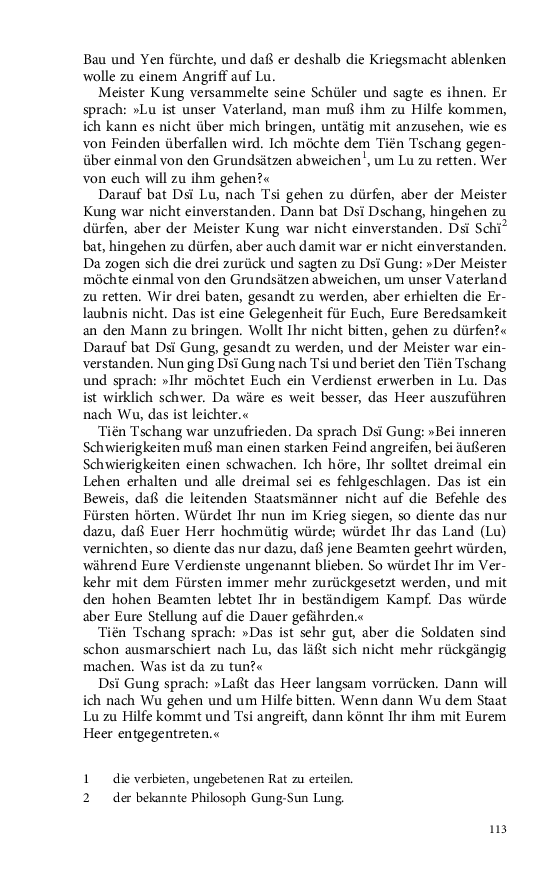 Bau und Yen fürchte, und daß er deshalb die Kriegsmacht ablenken wolle zu einem Angriff auf Lu.

Meister Kung versammelte seine Schüler und sagte es ihnen. Er sprach: »Lu ist unser Vaterland, man muß ihm zu Hilfe kommen, ich kann es nicht über mich bringen, untätig mit anzusehen, wie es von Feinden überfallen wird. Ich möchte dem Tiën Tschang gegenüber einmal von den Grundsätzen abweichen$^1$, um Lu zu retten. Wer von euch will zu ihm gehen?«

Darauf bat Dsï Lu, nach Tsi gehen zu dürfen, aber der Meister Kung war nicht einverstanden. Dann bat Dsï Dschang, hingehen zu dürfen, aber der Meister Kung war nicht einverstanden. Dsï Schï$^2$ bat, hingehen zu dürfen, aber auch damit war er nicht einverstanden. Da zogen sich die drei zurück und sagten zu Dsï Gung: »Der Meister möchte einmal von den Grundsätzen abweichen, um unser Vaterland zu retten. Wir drei baten, gesandt zu werden, aber erhielten die Erlaubnis nicht. Das ist eine Gelegenheit für Euch, Eure Beredsamkeit an den Mann zu bringen. Wollt Ihr nicht bitten, gehen zu dürfen?« Darauf bat Dsï Gung, gesandt zu werden, und der Meister war einverstanden. Nun ging Dsï Gung nach Tsi und beriet den Tiën Tschang und sprach: »Ihr möchtet Euch ein Verdienst erwerben in Lu. Das ist wirklich schwer. Da wäre es weit besser, das Heer auszuführen nach Wu, das ist leichter.«

Tiën Tschang war unzufrieden. Da sprach Dsï Gung: »Bei inneren Schwierigkeiten muß man einen starken Feind angreifen, bei äußeren Schwierigkeiten einen schwachen. Ich höre, Ihr solltet dreimal ein Lehen erhalten und alle dreimal sei es fehlgeschlagen. Das ist ein Beweis, daß die leitenden Staatsmänner nicht auf die Befehle des Fürsten hörten. Würdet Ihr nun im Krieg siegen, so diente das nur dazu, daß Euer Herr hochmütig würde; würdet Ihr das Land (Lu) vernichten, so diente das nur dazu, daß jene Beamten geehrt würden, während Eure Verdienste ungenannt blieben. So würdet Ihr im Verkehr mit dem Fürsten immer mehr zurückgesetzt werden, und mit den hohen Beamten lebtet Ihr in beständigem Kampf. Das würde aber Eure Stellung auf die Dauer gefährden.«

Tiën Tschang sprach: »Das ist sehr gut, aber die Soldaten sind schon ausmarschiert nach Lu, das läßt sich nicht mehr rückgängig machen. Was ist da zu tun?«

Dsï Gung sprach: »Laßt das Heer langsam vorrücken. Dann will ich nach Wu gehen und um Hilfe bitten. Wenn dann Wu dem Staat Lu zu Hilfe kommt und Tsi angreift, dann könnt Ihr ihm mit Eurem Heer entgegentreten.«

1 die verbieten, ungebetenen Rat zu erteilen.
2 der bekannte Philosoph Gung-Sun Lung.

113